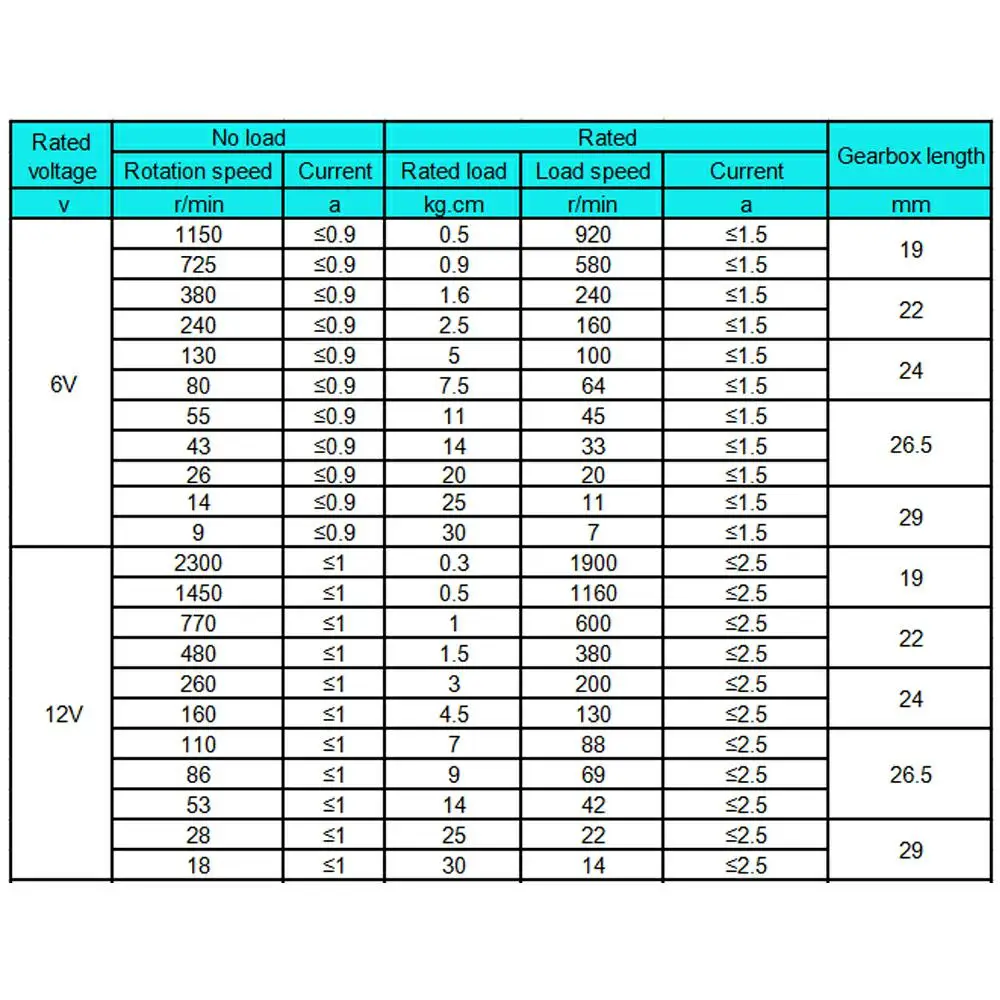 | Rated voltage | No load | | Rated | | | Gearbox length |
|---|---|---|---|---|---|---|
| | Rotation speed | Current | Rated load | Load speed | Current | |
| v | r/min | a | kg.cm | r/min | a | mm |
| 6V | 1150 | ≤0.9 | 0.5 | 920 | ≤1.5 | 19 |
| | 725 | ≤0.9 | 0.9 | 580 | ≤1.5 | |
| | 380 | ≤0.9 | 1.6 | 240 | ≤1.5 | 22 |
| | 240 | ≤0.9 | 2.5 | 160 | ≤1.5 | |
| | 130 | ≤0.9 | 5 | 100 | ≤1.5 | 24 |
| | 80 | ≤0.9 | 7.5 | 64 | ≤1.5 | |
| | 55 | ≤0.9 | 11 | 45 | ≤1.5 | 26.5 |
| | 43 | ≤0.9 | 14 | 33 | ≤1.5 | |
| | 26 | ≤0.9 | 20 | 20 | ≤1.5 | |
| | 14 | ≤0.9 | 25 | 11 | ≤1.5 | 29 |
| | 9 | ≤0.9 | 30 | 7 | ≤1.5 | |
| 12V | 2300 | ≤1 | 0.3 | 1900 | ≤2.5 | 19 |
| | 1450 | ≤1 | 0.5 | 1160 | ≤2.5 | |
| | 770 | ≤1 | 1 | 600 | ≤2.5 | 22 |
| | 480 | ≤1 | 1.5 | 380 | ≤2.5 | |
| | 260 | ≤1 | 3 | 200 | ≤2.5 | 24 |
| | 160 | ≤1 | 4.5 | 130 | ≤2.5 | |
| | 110 | ≤1 | 7 | 88 | ≤2.5 | 26.5 |
| | 86 | ≤1 | 9 | 69 | ≤2.5 | |
| | 53 | ≤1 | 14 | 42 | ≤2.5 | |
| | 28 | ≤1 | 25 | 22 | ≤2.5 | 29 |
| | 18 | ≤1 | 30 | 14 | ≤2.5 | |